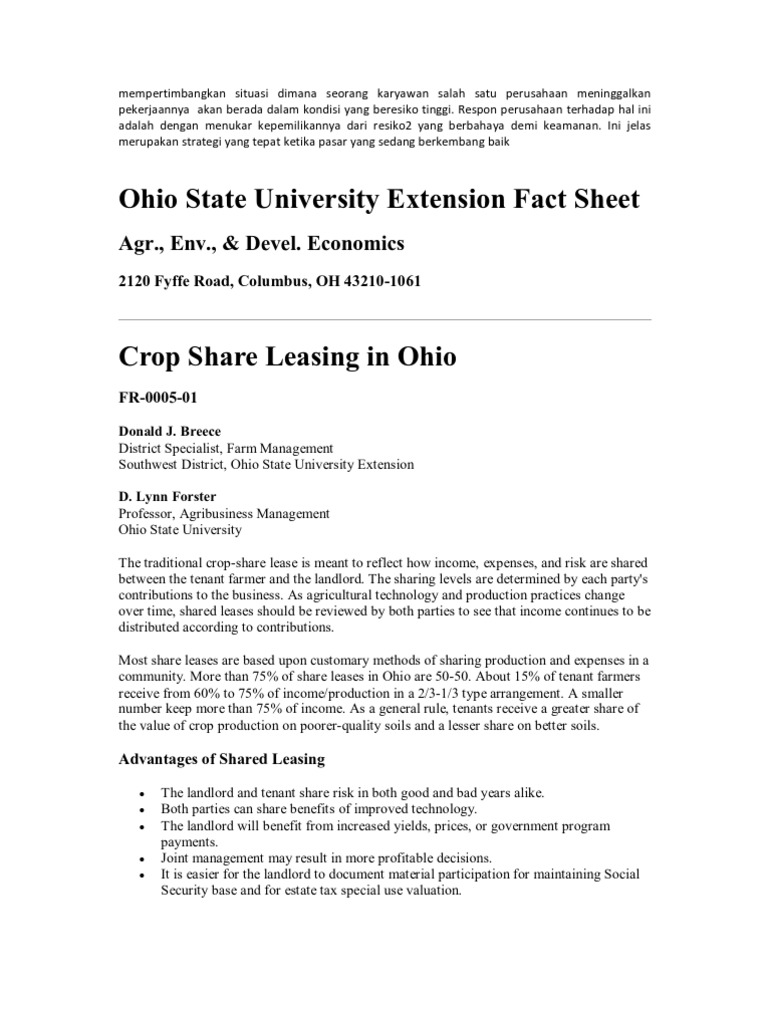 mempertimbangkan situasi dimana seorang karyawan salah satu perusahaan meninggalkan pekerjaannya akan berada dalam kondisi yang beresiko tinggi. Respon perusahaan terhadap hal ini adalah dengan menukar kepemilikannya dari resiko2 yang berbahaya demi keamanan. Ini jelas merupakan strategi yang tepat ketika pasar yang sedang berkembang baik

Ohio State University Extension Fact Sheet

Agr., Env., & Devel. Economics

2120 Fyffe Road, Columbus, OH 43210-1061

Crop Share Leasing in Ohio

FR-0005-01

Donald J. Breece
District Specialist, Farm Management
Southwest District, Ohio State University Extension

D. Lynn Forster
Professor, Agribusiness Management
Ohio State University

The traditional crop-share lease is meant to reflect how income, expenses, and risk are shared between the tenant farmer and the landlord. The sharing levels are determined by each party's contributions to the business. As agricultural technology and production practices change over time, shared leases should be reviewed by both parties to see that income continues to be distributed according to contributions.

Most share leases are based upon customary methods of sharing production and expenses in a community. More than 75% of share leases in Ohio are 50-50. About 15% of tenant farmers receive from 60% to 75% of income/production in a 2/3-1/3 type arrangement. A smaller number keep more than 75% of income. As a general rule, tenants receive a greater share of the value of crop production on poorer-quality soils and a lesser share on better soils.

Advantages of Shared Leasing

• The landlord and tenant share risk in both good and bad years alike.
• Both parties can share benefits of improved technology.
• The landlord will benefit from increased yields, prices, or government program payments.
• Joint management may result in more profitable decisions.
• It is easier for the landlord to document material participation for maintaining Social Security base and for estate tax special use valuation.